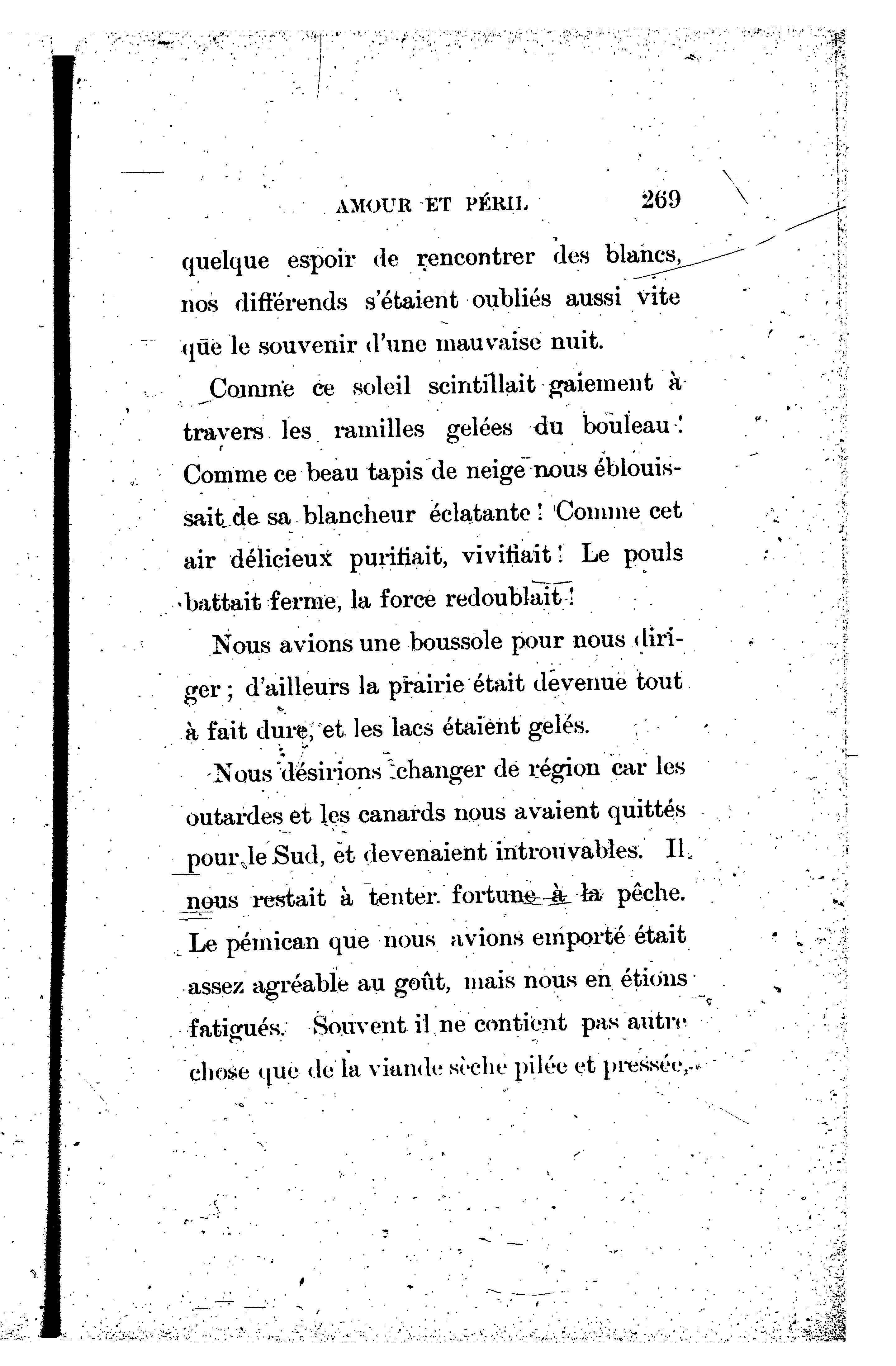 AMOUR ET PÉRIL 269

quelque espoir de rencontrer des blancs, nos différends s'étaient oubliés aussi vite que le souvenir d'une mauvaise nuit.

Comme ce soleil scintillait gaiement à travers les ramilles gelées du bouleau ! Comme ce beau tapis de neige nous éblouissait de sa blancheur éclatante ! Comme cet air délicieux purifiait, vivifiait ! Le pouls battait ferme, la force redoublait !

Nous avions une boussole pour nous diriger ; d'ailleurs la prairie était devenue tout à fait dure, et les lacs étaient gelés.

Nous désirions changer de région car les outardes et les canards nous avaient quittés pour le Sud, et devenaient introuvables. Il nous restait à tenter fortune à la pêche. Le pémican que nous avions emporté était assez agréable au goût, mais nous en étions fatigués. Souvent il ne contient pas autre chose que de la viande sèche pilée et pressée,